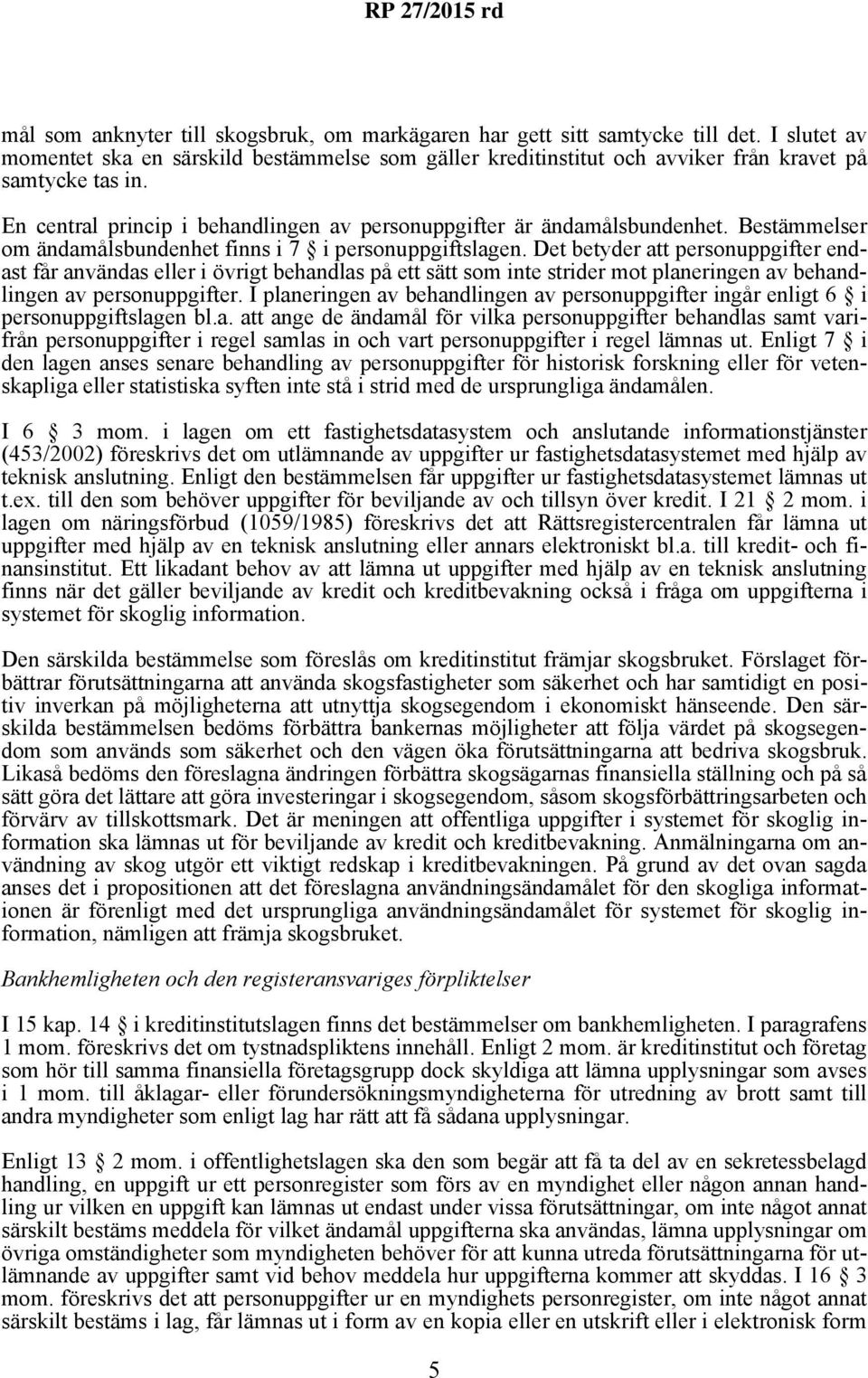 RP 27/2015 rd

mål som anknyter till skogsbruk, om markägaren har gett sitt samtycke till det. I slutet av momentet ska en särskild bestämmelse som gäller kreditinstitut och avviker från kravet på samtycke tas in.

En central princip i behandlingen av personuppgifter är ändamålsbundenhet. Bestämmelser om ändamålsbundenhet finns i 7 § i personuppgiftslagen. Det betyder att personuppgifter endast får användas eller i övrigt behandlas på ett sätt som inte strider mot planeringen av behandlingen av personuppgifter. I planeringen av behandlingen av personuppgifter ingår enligt 6 § i personuppgiftslagen bl.a. att ange de ändamål för vilka personuppgifter behandlas samt varifrån personuppgifter i regel samlas in och vart personuppgifter i regel lämnas ut. Enligt 7 § i den lagen anses senare behandling av personuppgifter för historisk forskning eller för vetenskapliga eller statistiska syften inte stå i strid med de ursprungliga ändamålen.

I 6 § 3 mom. i lagen om ett fastighetsdatasystem och anslutande informationstjänster (453/2002) föreskrivs det om utlämnande av uppgifter ur fastighetsdatasystemet med hjälp av teknisk anslutning. Enligt den bestämmelsen får uppgifter ur fastighetsdatasystemet lämnas ut t.ex. till den som behöver uppgifter för beviljande av och tillsyn över kredit. I 21 § 2 mom. i lagen om näringsförbud (1059/1985) föreskrivs det att Rättsregistercentralen får lämna ut uppgifter med hjälp av en teknisk anslutning eller annars elektroniskt bl.a. till kredit- och finansinstitut. Ett likadant behov av att lämna ut uppgifter med hjälp av en teknisk anslutning finns när det gäller beviljande av kredit och kreditbevakning också i fråga om uppgifterna i systemet för skoglig information.

Den särskilda bestämmelse som föreslås om kreditinstitut främjar skogsbruket. Förslaget förbättrar förutsättningarna att använda skogsfastigheter som säkerhet och har samtidigt en positiv inverkan på möjligheterna att utnyttja skogsegendom i ekonomiskt hänseende. Den särskilda bestämmelsen bedöms förbättra bankernas möjligheter att följa värdet på skogsegendom som används som säkerhet och den vägen öka förutsättningarna att bedriva skogsbruk. Likaså bedöms den föreslagna ändringen förbättra skogsägarnas finansiella ställning och på så sätt göra det lättare att göra investeringar i skogsegendom, såsom skogsförbättringsarbeten och förvärv av tillskottsmark. Det är meningen att offentliga uppgifter i systemet för skoglig information ska lämnas ut för beviljande av kredit och kreditbevakning. Anmälningarna om användning av skog utgör ett viktigt redskap i kreditbevakningen. På grund av det ovan sagda anses det i propositionen att det föreslagna användningsändamålet för den skogliga informationen är förenligt med det ursprungliga användningsändamålet för systemet för skoglig information, nämligen att främja skogsbruket.

Bankhemligheten och den registeransvariges förpliktelser

I 15 kap. 14 § i kreditinstitutslagen finns det bestämmelser om bankhemligheten. I paragrafens 1 mom. föreskrivs det om tystnadspliktens innehåll. Enligt 2 mom. är kreditinstitut och företag som hör till samma finansiella företagsgrupp dock skyldiga att lämna upplysningar som avses i 1 mom. till åklagar- eller förundersökningsmyndigheterna för utredning av brott samt till andra myndigheter som enligt lag har rätt att få sådana upplysningar.

Enligt 13 § 2 mom. i offentlighetslagen ska den som begär att få ta del av en sekretessbelagd handling, en uppgift ur ett personregister som förs av en myndighet eller någon annan handling ur vilken en uppgift kan lämnas ut endast under vissa förutsättningar, om inte något annat särskilt bestäms meddela för vilket ändamål uppgifterna ska användas, lämna upplysningar om övriga omständigheter som myndigheten behöver för att kunna utreda förutsättningarna för utlämnande av uppgifter samt vid behov meddela hur uppgifterna kommer att skyddas. I 16 § 3 mom. föreskrivs det att personuppgifter ur en myndighets personregister, om inte något annat särskilt bestäms i lag, får lämnas ut i form av en kopia eller en utskrift eller i elektronisk form

5